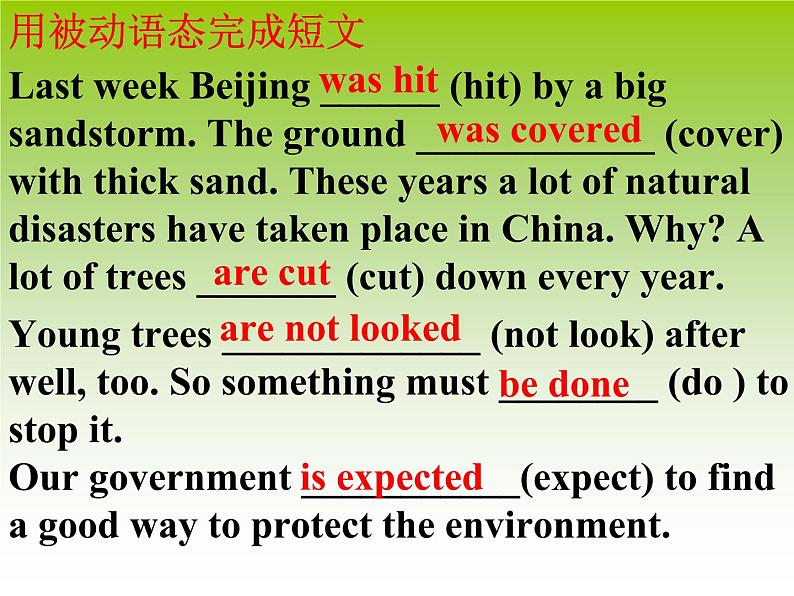 用被动语态完成短文

Last week Beijing was hit (hit) by a big sandstorm. The ground was covered (cover) with thick sand. These years a lot of natural disasters have taken place in China. Why? A lot of trees are cut (cut) down every year.

Young trees are not looked (not look) after well, too. So something must be done (do ) to stop it.
Our government is expected (expect) to find a good way to protect the environment.